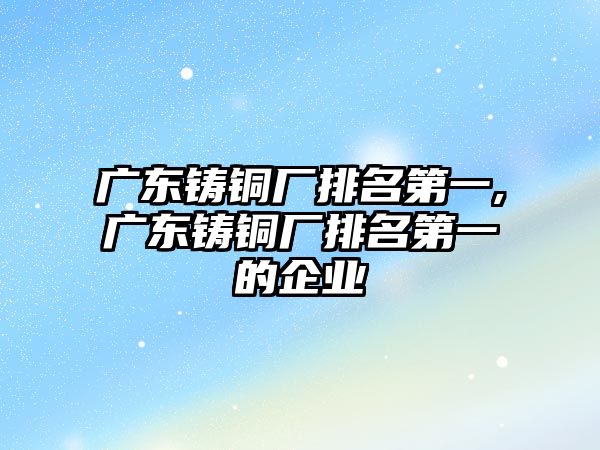 广东铸铜厂排名第一，广东铸铜厂排名第一的企业